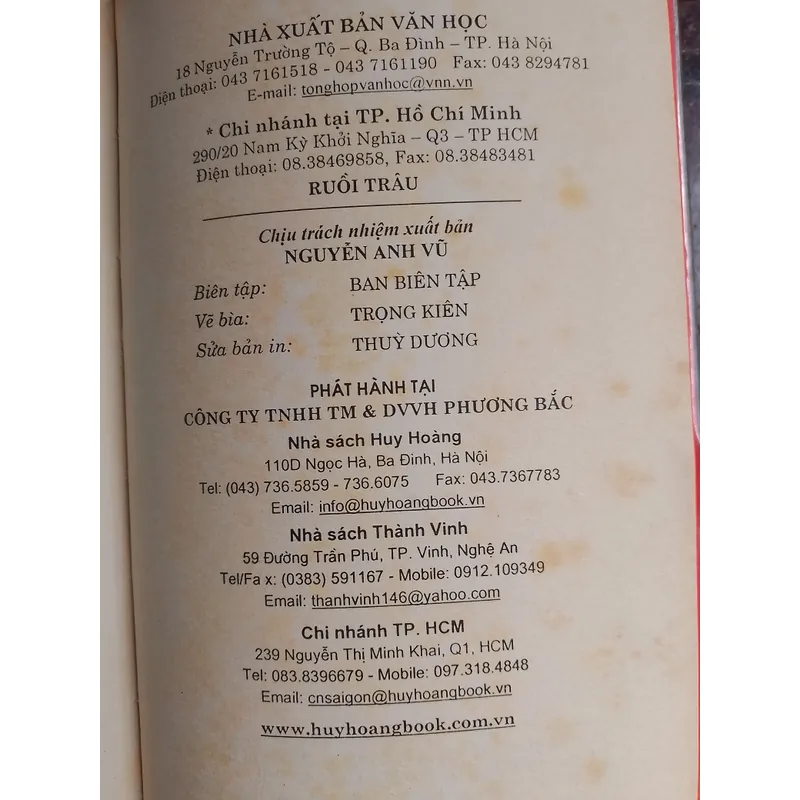 NHÀ XUẤT BẢN VĂN HỌC
18 Nguyễn Trường Tộ – Q. Ba Đình – TP. Hà Nội
Điện thoại: 043 7161518 – 043 7161190 Fax: 043 8294781
E-mail: tonghopvanhoc@vnn.vn

* Chi nhánh tại TP. Hồ Chí Minh
290/20 Nam Kỳ Khởi Nghĩa – Q3 – TP HCM
Điện thoại: 08.38469858, Fax: 08.38483481

RUỒI TRÂU

Chịu trách nhiệm xuất bản
NGUYỄN ANH VŨ

Biên tập: BAN BIÊN TẬP
Vẽ bìa: TRỌNG KIÊN
Sửa bản in: THUỲ DƯƠNG

PHÁT HÀNH TẠI
CÔNG TY TNHH TM & DVVH PHƯƠNG BẮC

Nhà sách Huy Hoàng
110D Ngọc Hà, Ba Đình, Hà Nội
Tel: (043) 736.5859 - 736.6075 Fax: 043.7367783
Email: info@huyhoangbook.vn

Nhà sách Thành Vinh
59 Đường Trần Phú, TP. Vinh, Nghệ An
Tel/Fa x: (0383) 591167 - Mobile: 0912.109349
Email: thanhvinh146@yahoo.com

Chi nhánh TP. HCM
239 Nguyễn Thị Minh Khai, Q1, HCM
Tel: 083.8396679 - Mobile: 097.318.4848
Email: cnsaigon@huyhoangbook.vn

www.huyhoangbook.com.vn